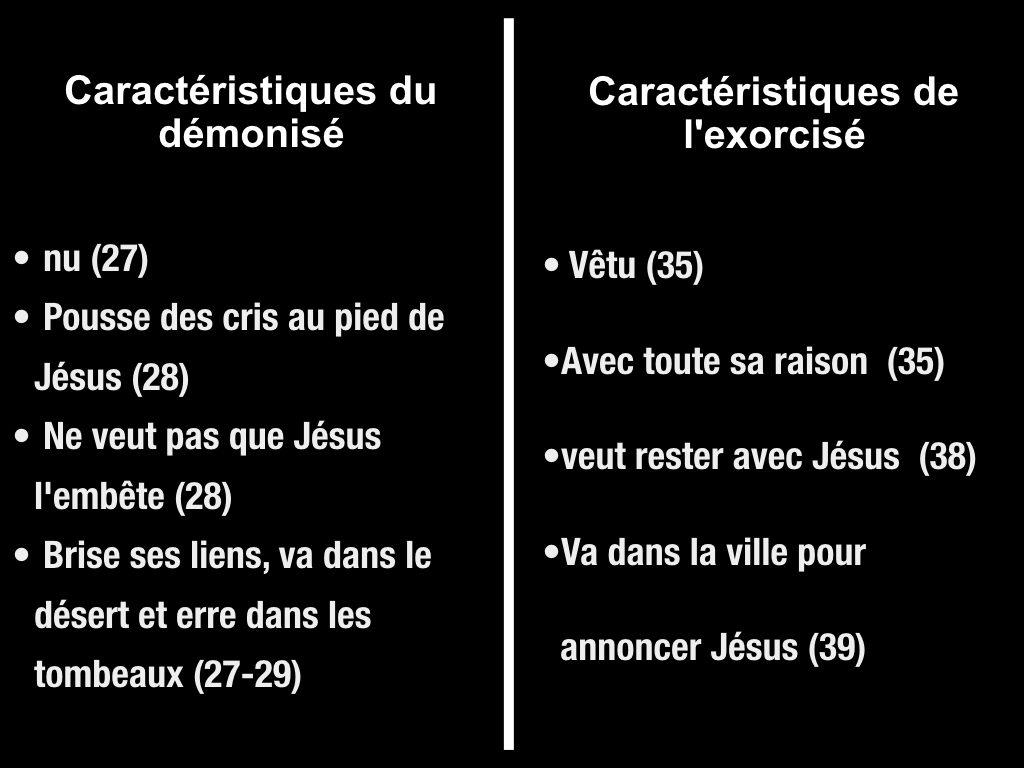 Caractéristiques du démonisé

• nu (27)
• Pousse des cris au pied de Jésus (28)
• Ne veut pas que Jésus l'embête (28)
• Brise ses liens, va dans le désert et erre dans les tombeaux (27-29)

Caractéristiques de l'exorcisé

• Vêtu (35)
• Avec toute sa raison (35)
• veut rester avec Jésus (38)
• Va dans la ville pour annoncer Jésus (39)